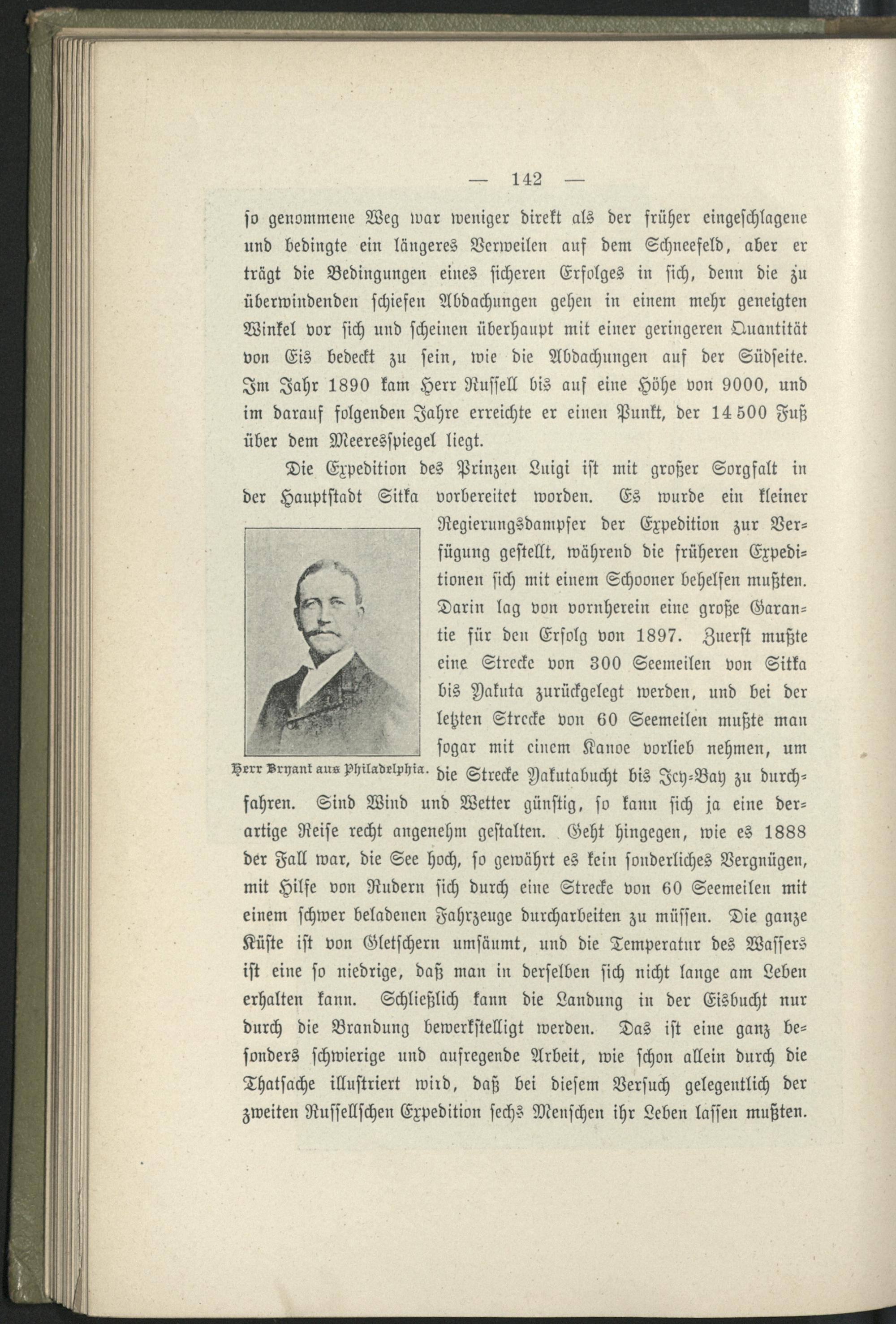 — 142 —

so genommene Weg war weniger direkt als der früher eingeschlagene und bedingte ein längeres Verweilen auf dem Schneefeld, aber er trägt die Bedingungen eines sicheren Erfolges in sich, denn die zu überwindenden schiefen Abdachungen gehen in einem mehr geneigten Winkel vor sich und scheinen überhaupt mit einer geringeren Quantität von Eis bedeckt zu sein, wie die Abdachungen auf der Südseite. Im Jahr 1890 kam Herr Russell bis auf eine Höhe von 9000, und im darauf folgenden Jahre erreichte er einen Punkt, der 14 500 Fuß über dem Meeresspiegel liegt.

Die Expedition des Prinzen Luigi ist mit großer Sorgfalt in der Hauptstadt Sitka vorbereitet worden. Es wurde ein kleiner Regierungsdampfer der Expedition zur Verfügung gestellt, während die früheren Expeditionen sich mit einem Schooner behelfen mußten. Darin lag von vornherein eine große Garantie für den Erfolg von 1897. Zuerst mußte eine Strecke von 300 Seemeilen von Sitka bis Yakuta zurückgelegt werden, und bei der letzten Strecke von 60 Seemeilen mußte man sogar mit einem Kanoe vorlieb nehmen, um die Strecke Yakutabucht bis Icy-Bay zu durchfahren. Sind Wind und Wetter günstig, so kann sich ja eine derartige Reise recht angenehm gestalten. Geht hingegen, wie es 1888 der Fall war, die See hoch, so gewährt es kein sonderliches Vergnügen, mit Hilfe von Rudern sich durch eine Strecke von 60 Seemeilen mit einem schwer beladenen Fahrzeuge durcharbeiten zu müssen. Die ganze Küste ist von Gletschern umsäumt, und die Temperatur des Wassers ist eine so niedrige, daß man in derselben sich nicht lange am Leben erhalten kann. Schließlich kann die Landung in der Eisbucht nur durch die Brandung bewerkstelligt werden. Das ist eine ganz besonders schwierige und aufregende Arbeit, wie schon allein durch die Thatsache illustriert wird, daß bei diesem Versuch gelegentlich der zweiten Russellschen Expedition sechs Menschen ihr Leben lassen mußten.

Herr Bryant aus Philadelphia.